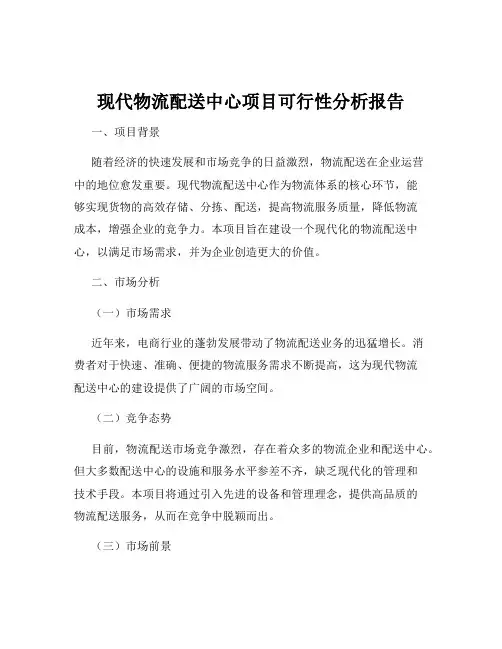 现代物流配送中心项目可行性分析报告

一、项目背景

随着经济的快速发展和市场竞争的日益激烈，物流配送在企业运营中的地位愈发重要。现代物流配送中心作为物流体系的核心环节，能够实现货物的高效存储、分拣、配送，提高物流服务质量，降低物流成本，增强企业的竞争力。本项目旨在建设一个现代化的物流配送中心，以满足市场需求，并为企业创造更大的价值。

二、市场分析

（一）市场需求

近年来，电商行业的蓬勃发展带动了物流配送业务的迅猛增长。消费者对于快速、准确、便捷的物流服务需求不断提高，这为现代物流配送中心的建设提供了广阔的市场空间。

（二）竞争态势

目前，物流配送市场竞争激烈，存在着众多的物流企业和配送中心。但大多数配送中心的设施和服务水平参差不齐，缺乏现代化的管理和技术手段。本项目将通过引入先进的设备和管理理念，提供高品质的物流配送服务，从而在竞争中脱颖而出。

（三）市场前景